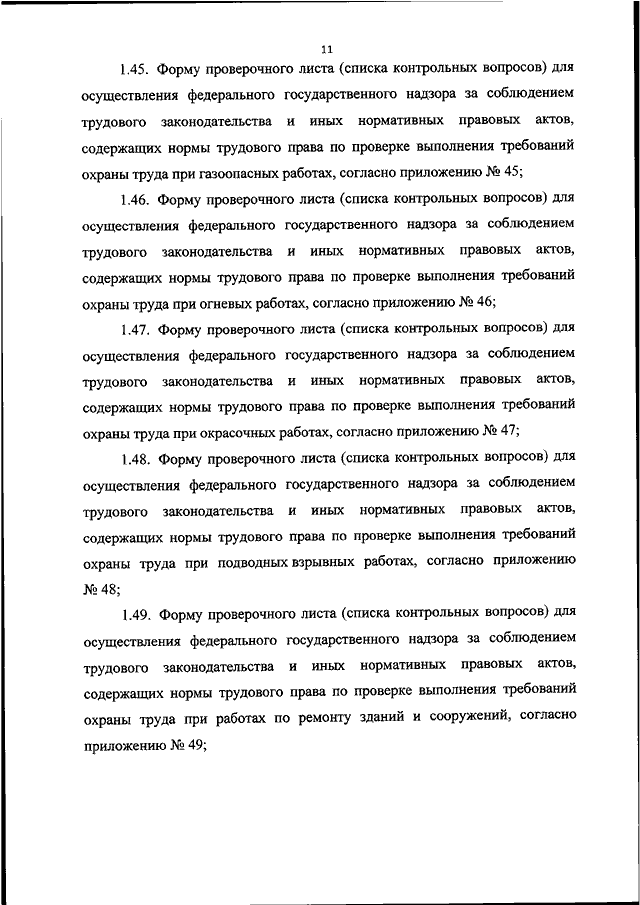 11

1.45. Форму проверочного листа (списка контрольных вопросов) для осуществления федерального государственного надзора за соблюдением трудового законодательства и иных нормативных правовых актов, содержащих нормы трудового права по проверке выполнения требований охраны труда при газоопасных работах, согласно приложению № 45;

1.46. Форму проверочного листа (списка контрольных вопросов) для осуществления федерального государственного надзора за соблюдением трудового законодательства и иных нормативных правовых актов, содержащих нормы трудового права по проверке выполнения требований охраны труда при огневых работах, согласно приложению № 46;

1.47. Форму проверочного листа (списка контрольных вопросов) для осуществления федерального государственного надзора за соблюдением трудового законодательства и иных нормативных правовых актов, содержащих нормы трудового права по проверке выполнения требований охраны труда при окрасочных работах, согласно приложению № 47;

1.48. Форму проверочного листа (списка контрольных вопросов) для осуществления федерального государственного надзора за соблюдением трудового законодательства и иных нормативных правовых актов, содержащих нормы трудового права по проверке выполнения требований охраны труда при подводных взрывных работах, согласно приложению № 48;

1.49. Форму проверочного листа (списка контрольных вопросов) для осуществления федерального государственного надзора за соблюдением трудового законодательства и иных нормативных правовых актов, содержащих нормы трудового права по проверке выполнения требований охраны труда при работах по ремонту зданий и сооружений, согласно приложению № 49;